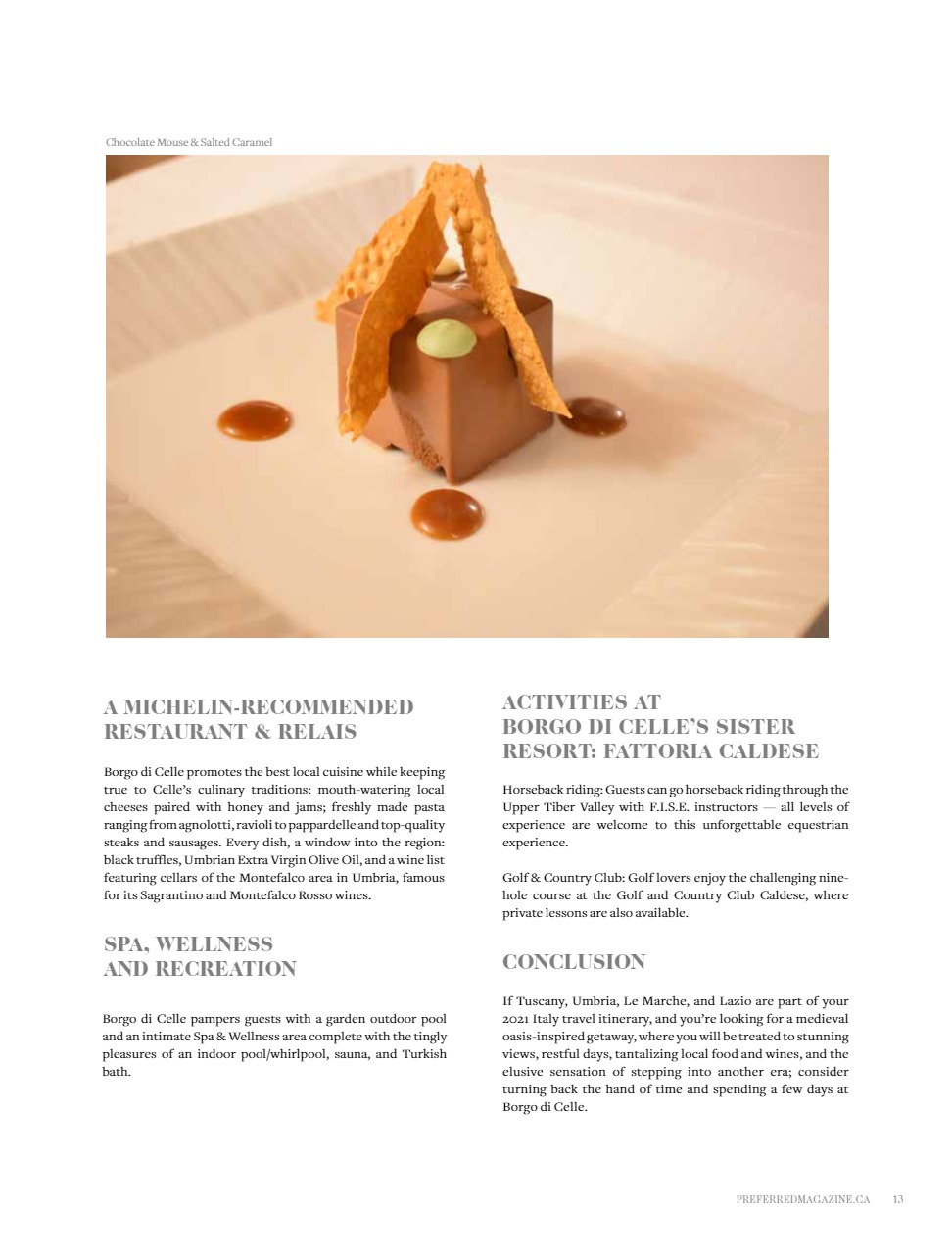 Chocolate Mouse & Salted Caramel

A MICHELIN-RECOMMENDED RESTAURANT & RELAIS

Borgo di Celle promotes the best local cuisine while keeping true to Celle's culinary traditions: mouth-watering local cheeses paired with honey and jams; freshly made pasta ranging from agnolotti, ravioli to pappardelle and top-quality steaks and sausages. Every dish, a window into the region: black truffles, Umbrian Extra Virgin Olive Oil, and a wine list featuring cellars of the Montefalco area in Umbria, famous for its Sagrantino and Montefalco Rosso wines.

SPA, WELLNESS AND RECREATION

Borgo di Celle pampers guests with a garden outdoor pool and an intimate Spa & Wellness area complete with the tingly pleasures of an indoor pool/whirlpool, sauna, and Turkish bath.

ACTIVITIES AT BORGO DI CELLE'S SISTER RESORT: FATTORIA CALDESE

Horseback riding: Guests can go horseback riding through the Upper Tiber Valley with F.I.S.E. instructors — all levels of experience are welcome to this unforgettable equestrian experience.

Golf & Country Club: Golf lovers enjoy the challenging nine-hole course at the Golf and Country Club Caldese, where private lessons are also available.

CONCLUSION

If Tuscany, Umbria, Le Marche, and Lazio are part of your 2021 Italy travel itinerary, and you're looking for a medieval oasis-inspired getaway, where you will be treated to stunning views, restful days, tantalizing local food and wines, and the elusive sensation of stepping into another era; consider turning back the hand of time and spending a few days at Borgo di Celle.

PREFERREDMAGAZINE.CA 13